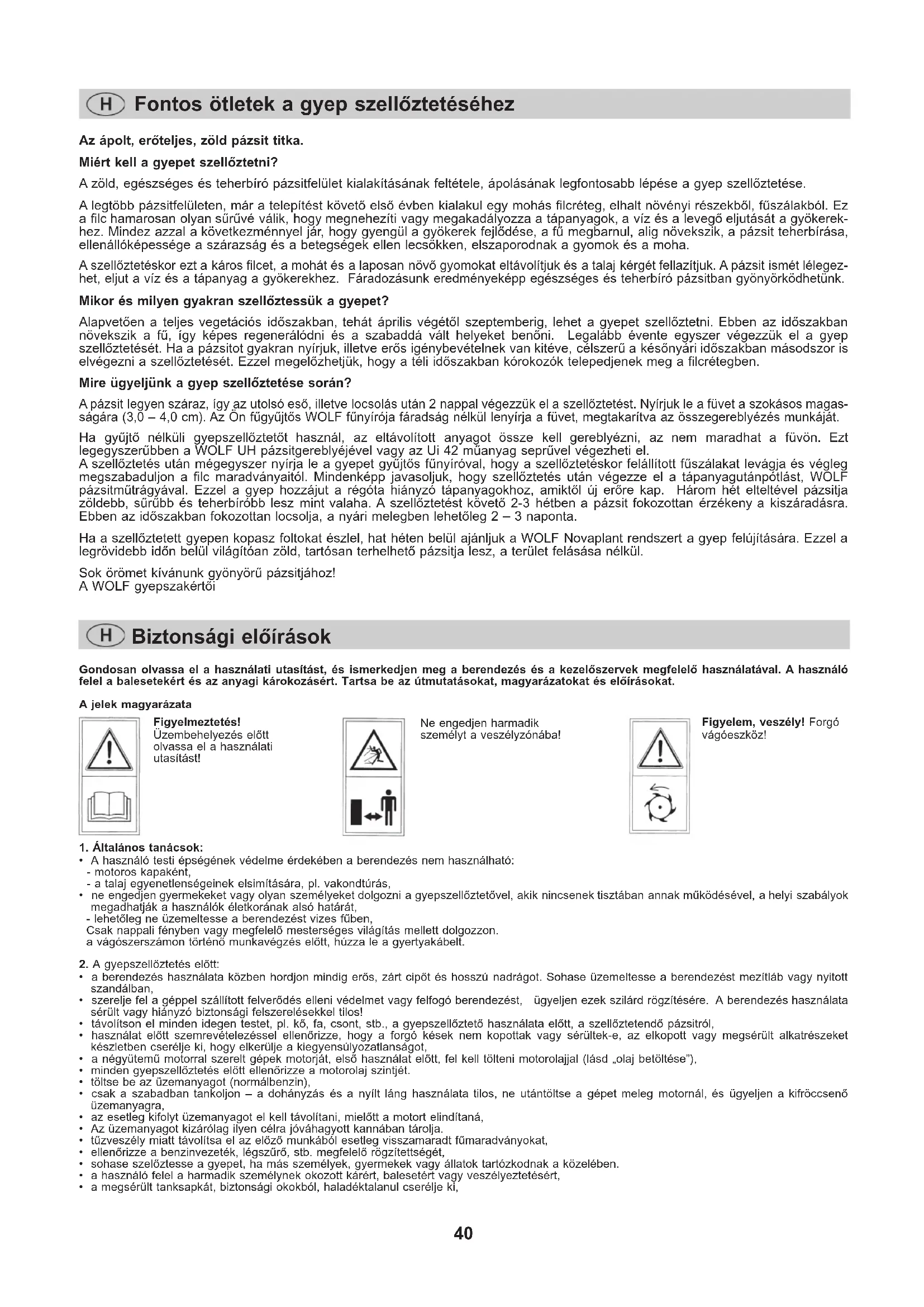 H Fontos ötletek a gyep szellőztetéséhez

Az ápolt, erőteljes, zöld pázsit titka.

Miért kell a gyepet szellőztetni?

A zöld, egészséges és teherbíró pázsitfelület kialakításának feltétele, ápolásának legfontosabb lépése a gyep szellőztetése.

A legtöbb pázsitfelületen, már a telepítést követő első évben kialakul egy mohás filcréteg, elhalt növényi részekből, fűszálakból. Ez a filc hamarosan olyan sűrűvé válik, hogy megnehezíti vagy megakadályozza a tápanyagok, a víz és a levegő eljutását a gyökerekhez. Mindez azzal a következménnyel jár, hogy gyengül a gyökerek fejlődése, a fű megbarnul, alig növekszik, a pázsit teherbírása, ellenállóképessége a szárazság és a betegségek ellen lecsökken, elszaporodnak a gyomok és a moha.

A szellőztetéskor ezt a káros filcet, a mohát és a laposan növő gyomokat eltávolítjuk és a talaj kérgét fellazítjuk. A pázsit ismét lélegezhet, eljut a víz és a tápanyag a gyökerekhez. Fáradozásunk eredményeképp egészséges és teherbíró pázsitban gyönyörködhetünk.

Mikor és milyen gyakran szellőztessük a gyepet?

Alapvetően a teljes vegetációs időszakban, tehát április végétől szeptemberig, lehet a gyepet szellőztetni. Ebben az időszakban növekszik a fű, így képes regenerálódni és a szabaddá vált helyeket benőni. Legalább évente egyszer végezzük el a gyep szellőztetését. Ha a pázsitot gyakran nyírjuk, illetve erős igénybevételnek van kitéve, célszerű a későnyári időszakban másodszor is elvégezni a szellőztetését. Ezzel megelőzhetjük, hogy a téli időszakban kórokozók telepedjenek meg a filcrétegben.

Mire ügyeljünk a gyep szellőztetése során?

A pázsit legyen száraz, így az utolsó eső, illetve locsolás után 2 nappal végezzük el a szellőztetést. Nyírjuk le a füvet a szokásos magasságára (3,0 – 4,0 cm). Az Ön fűgyűjtős WOLF fűnyírója fáradság nélkül lenyírja a füvet, megtakarítva az összegereblyézés munkáját.

Ha gyűjtő nélküli gyepszellőztetőt használ, az eltávolított anyagot össze kell gereblyézni, az nem maradhat a füvön. Ezt legegyszerűbben a WOLF UH pázsitgereblyéjével vagy az Ui 42 műanyag seprűvel végezheti el.
A szellőztetés után mégegyszer nyírja le a gyepet gyűjtős fűnyíróval, hogy a szellőztetéskor felállított fűszálakat levágja és végleg megszabaduljon a filc maradványaitól. Mindenképp javasoljuk, hogy szellőztetés után végezze el a tápanyagutánpótlást, WOLF pázsitműtrágyával. Ezzel a gyep hozzájut a régóta hiányzó tápanyagokhoz, amiktől új erőre kap. Három hét elteltével pázsitja zöldebb, sűrűbb és teherbíróbb lesz mint valaha. A szellőztetést követő 2-3 hétben a pázsit fokozottan érzékeny a kiszáradásra. Ebben az időszakban fokozottan locsolja, a nyári melegben lehetőleg 2 – 3 naponta.

Ha a szellőztetett gyepen kopasz foltokat észlel, hat héten belül ajánljuk a WOLF Novaplant rendszert a gyep felújítására. Ezzel a legrövidebb időn belül világítóan zöld, tartósan terhelhető pázsitja lesz, a terület felásása nélkül.

Sok örömet kívánunk gyönyörű pázsitjához!
A WOLF gyepszakértői

H Biztonsági előírások

Gondosan olvassa el a használati utasítást, és ismerkedjen meg a berendezés és a kezelőszervek megfelelő használatával. A használó felel a balesetekért és az anyagi károkozásért. Tartsa be az útmutatásokat, magyarázatokat és előírásokat.

A jelek magyarázata

Figyelmeztetés! Üzembehelyezés előtt olvassa el a használati utasítást!

Ne engedjen harmadik személyt a veszélyzónába!

Figyelem, veszély! Forgó vágóeszköz!

1. Általános tanácsok:
• A használó testi épségének védelme érdekében a berendezés nem használható:
- motoros kapaként,
- a talaj egyenetlenségeinek elsimítására, pl. vakondtúrás,
• ne engedjen gyermekeket vagy olyan személyeket dolgozni a gyepszellőztetővel, akik nincsenek tisztában annak működésével, a helyi szabályok megadhatják a használók életkorának alsó határát,
- lehetőleg ne üzemeltesse a berendezést vizes fűben,
Csak nappali fényben vagy megfelelő mesterséges világítás mellett dolgozzon.
a vágószerszámon történő munkavégzés előtt, húzza le a gyertyakábelt.

2. A gyepszellőztetés előtt:
• a berendezés használata közben hordjon mindig erős, zárt cipőt és hosszú nadrágot. Sohase üzemeltesse a berendezést mezítláb vagy nyitott szandálban,
• szerelje fel a géppel szállított felverődés elleni védelmet vagy felfogó berendezést, ügyeljen ezek szilárd rögzítésére. A berendezés használata sérült vagy hiányzó biztonsági felszerelésekkel tilos!
• távolítson el minden idegen testet, pl. kő, fa, csont, stb., a gyepszellőztető használata előtt, a szellőztetendő pázsitról,
• használat előtt szemrevételezéssel ellenőrizze, hogy a forgó kések nem kopottak vagy sérültek-e, az elkopott vagy megsérült alkatrészeket készletben cserélje ki, hogy elkerülje a kiegyensúlyozatlanságot,
• a négyütemű motorral szerelt gépek motorját, első használat előtt, fel kell tölteni motorolajjal (lásd „olaj betöltése"),
• minden gyepszellőztetés előtt ellenőrizze a motorolaj szintjét.
• töltse be az üzemanyagot (normálbenzin),
• csak a szabadban tankoljon – a dohányzás és a nyílt láng használata tilos, ne utántöltse a gépet meleg motornál, és ügyeljen a kifröccsenő üzemanyagra,
• az esetleg kifolyt üzemanyagot el kell távolítani, mielőtt a motort elindítaná,
• Az üzemanyagot kizárólag ilyen célra jóváhagyott kannában tárolja.
• tűzveszély miatt távolítsa el az előző munkából esetleg visszamaradt fűmaradványokat,
• ellenőrizze a benzinvezeték, légszűrő, stb. megfelelő rögzítettségét,
• sohase szelőztesse a gyepet, ha más személyek, gyermekek vagy állatok tartózkodnak a közelében.
• a használó felel a harmadik személynek okozott kárért, balesetért vagy veszélyeztetésért,
• a megsérült tanksapkát, biztonsági okokból, haladéktalanul cserélje ki,

40